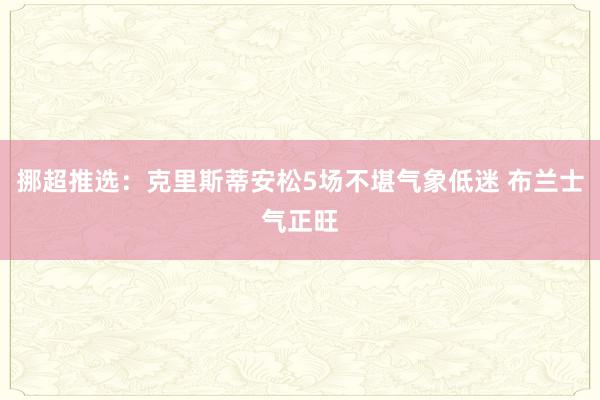 挪超推选：克里斯蒂安松5场不堪气象低迷 布兰士气正旺